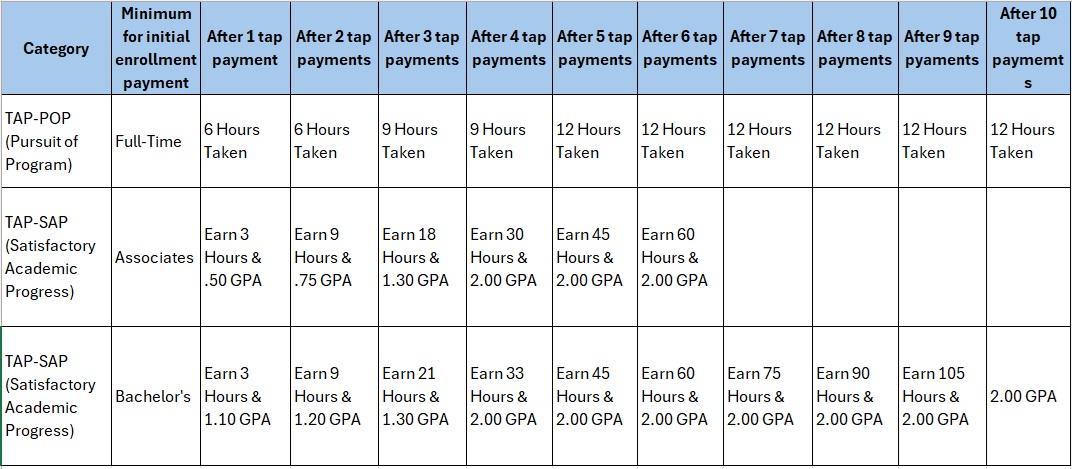 | Category | Minimum for initial enrollment payment | After 1 tap payment | After 2 tap payments | After 3 tap payments | After 4 tap payments | After 5 tap payments | After 6 tap payments | After 7 tap payments | After 8 tap payments | After 9 tap pyaments | After 10 tap paymemts |
|---|---|---|---|---|---|---|---|---|---|---|---|
| TAP-POP (Pursuit of Program) | Full-Time | 6 Hours Taken | 6 Hours Taken | 9 Hours Taken | 9 Hours Taken | 12 Hours Taken | 12 Hours Taken | 12 Hours Taken | 12 Hours Taken | 12 Hours Taken | 12 Hours Taken |
| TAP-SAP (Satisfactory Academic Progress) | Associates | Earn 3 Hours & .50 GPA | Earn 9 Hours & .75 GPA | Earn 18 Hours & 1.30 GPA | Earn 30 Hours & 2.00 GPA | Earn 45 Hours & 2.00 GPA | Earn 60 Hours & 2.00 GPA | | | | |
| TAP-SAP (Satisfactory Academic Progress) | Bachelor's | Earn 3 Hours & 1.10 GPA | Earn 9 Hours & 1.20 GPA | Earn 21 Hours & 1.30 GPA | Earn 33 Hours & 2.00 GPA | Earn 45 Hours & 2.00 GPA | Earn 60 Hours & 2.00 GPA | Earn 75 Hours & 2.00 GPA | Earn 90 Hours & 2.00 GPA | Earn 105 Hours & 2.00 GPA | 2.00 GPA |